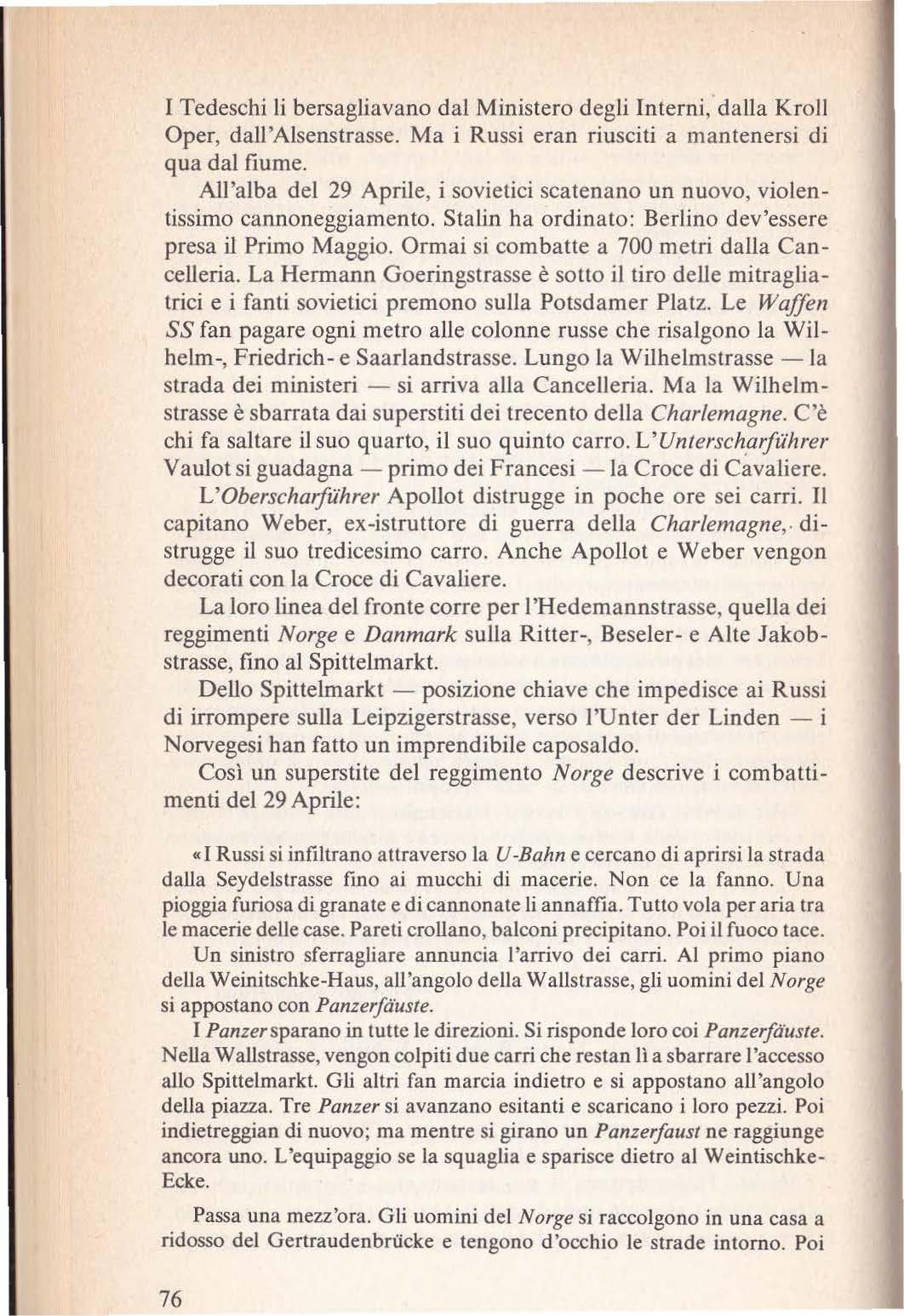 I Tedeschi li bersagliavano dal Ministero degli Interni, dalla Kroll Oper, dall'Alsenstrasse. Ma i Russi eran riusciti a mantenersi di qua dal fiume.

All'alba del 29 Aprile, i sovietici scatenano un nuovo, violentissimo cannoneggiamento. Stalin ha ordinato: Berlino dev'essere presa il Primo Maggio. Ormai si combatte a 700 metri dalla Cancelleria. La Hermann Goeringstrasse è sotto il tiro delle mitragliatrici e i fanti sovietici premono sulla Potsdamer Platz. Le Waffen SS fan pagare ogni metro alle colonne russe che risalgono la Wilhelm-, Friedrich- e Saarlandstrasse. Lungo la Wilhelmstrasse — la strada dei ministeri — si arriva alla Cancelleria. Ma la Wilhelmstrasse è sbarrata dai superstiti dei trecento della Charlemagne. C'è chi fa saltare il suo quarto, il suo quinto carro. L'Unterscharführer Vaulot si guadagna — primo dei Francesi — la Croce di Cavaliere.

L'Oberscharführer Apollot distrugge in poche ore sei carri. Il capitano Weber, ex-istruttore di guerra della Charlemagne, distrugge il suo tredicesimo carro. Anche Apollot e Weber vengon decorati con la Croce di Cavaliere.

La loro linea del fronte corre per l'Hedemannstrasse, quella dei reggimenti Norge e Danmark sulla Ritter-, Beseler- e Alte Jakobstrasse, fino al Spittelmarkt.

Dello Spittelmarkt — posizione chiave che impedisce ai Russi di irrompere sulla Leipzigerstrasse, verso l'Unter der Linden — i Norvegesi han fatto un imprendibile caposaldo.

Così un superstite del reggimento Norge descrive i combattimenti del 29 Aprile:

«I Russi si infiltrano attraverso la U-Bahn e cercano di aprirsi la strada dalla Seydelstrasse fino ai mucchi di macerie. Non ce la fanno. Una pioggia furiosa di granate e di cannonate li annaffia. Tutto vola per aria tra le macerie delle case. Pareti crollano, balconi precipitano. Poi il fuoco tace.

Un sinistro sferragliare annuncia l'arrivo dei carri. Al primo piano della Weinitschke-Haus, all'angolo della Wallstrasse, gli uomini del Norge si appostano con Panzerfäuste.

I Panzer sparano in tutte le direzioni. Si risponde loro coi Panzerfäuste. Nella Wallstrasse, vengon colpiti due carri che restan lì a sbarrare l'accesso allo Spittelmarkt. Gli altri fan marcia indietro e si appostano all'angolo della piazza. Tre Panzer si avanzano esitanti e scaricano i loro pezzi. Poi indietreggian di nuovo; ma mentre si girano un Panzerfaust ne raggiunge ancora uno. L'equipaggio se la squaglia e sparisce dietro al Weintischke-Ecke.

Passa una mezz'ora. Gli uomini del Norge si raccolgono in una casa a ridosso del Gertraudenbrücke e tengono d'occhio le strade intorno. Poi

76